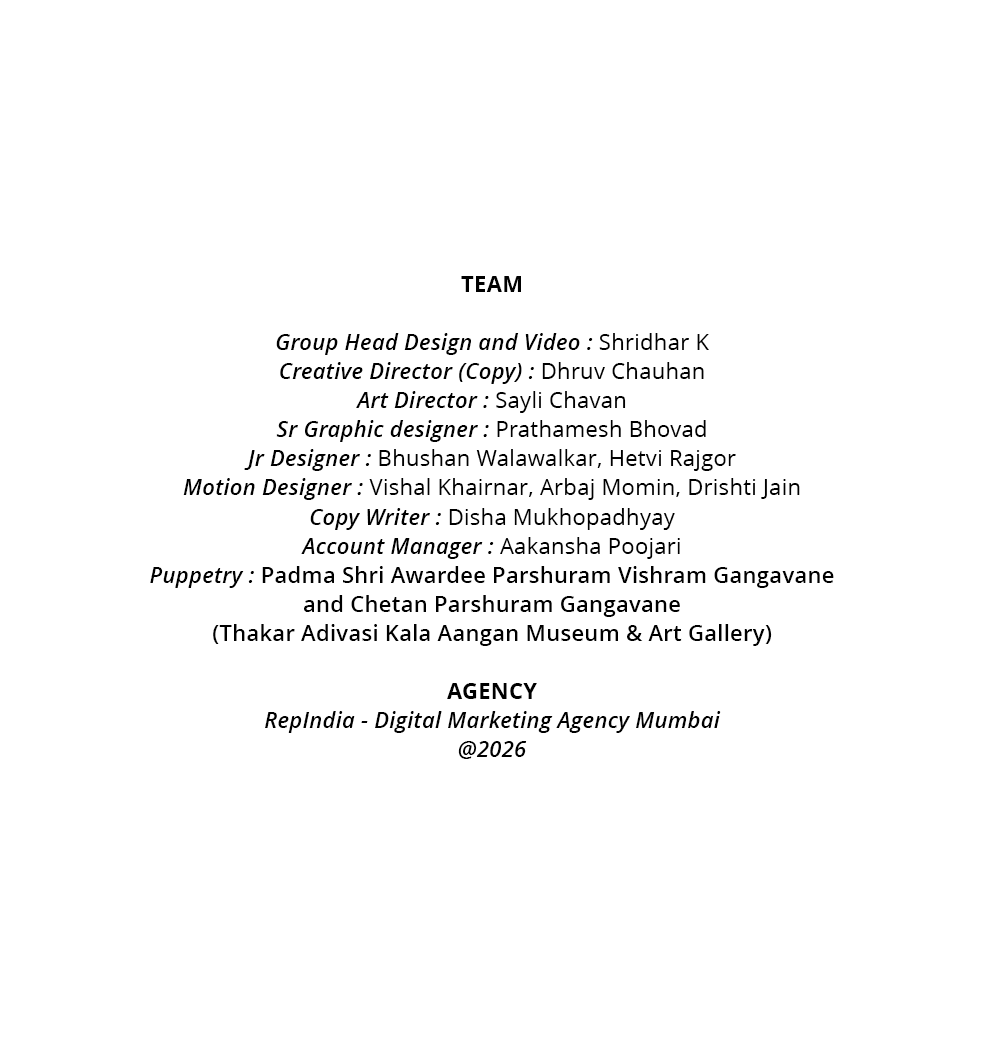 TEAM

Group Head Design and Video : Shridhar K
Creative Director (Copy) : Dhruv Chauhan
Art Director : Sayli Chavan
Sr Graphic designer : Prathamesh Bhovad
Jr Designer : Bhushan Walawalkar, Hetvi Rajgor
Motion Designer : Vishal Khairnar, Arbaj Momin, Drishti Jain
Copy Writer : Disha Mukhopadhyay
Account Manager : Aakansha Poojari
Puppetry : Padma Shri Awardee Parshuram Vishram Gangavane and Chetan Parshuram Gangavane
(Thakar Adivasi Kala Aangan Museum & Art Gallery)

AGENCY
RepIndia - Digital Marketing Agency Mumbai
@2026